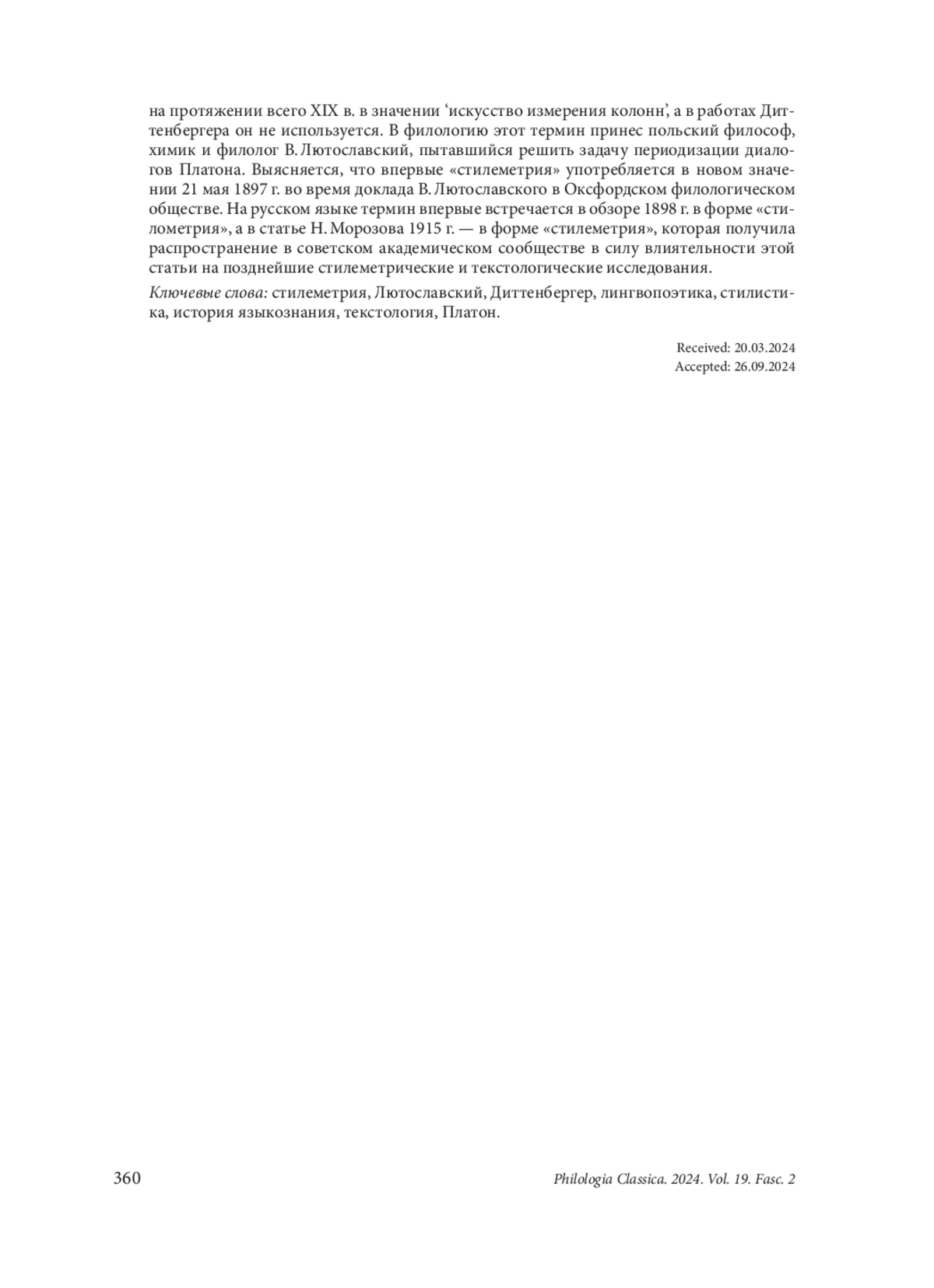 на протяжении всего XIX в. в значении 'искусство измерения колонн', а в работах Диттенбергера он не используется. В филологию этот термин принес польский философ, химик и филолог В. Лютославский, пытавшийся решить задачу периодизации диалогов Платона. Выясняется, что впервые «стилеметрия» употребляется в новом значении 21 мая 1897 г. во время доклада В. Лютославского в Оксфордском филологическом обществе. На русском языке термин впервые встречается в обзоре 1898 г. в форме «стилометрия», а в статье Н. Морозова 1915 г. — в форме «стилеметрия», которая получила распространение в советском академическом сообществе в силу влиятельности этой статьи на позднейшие стилеметрические и текстологические исследования.

Ключевые слова: стилеметрия, Лютославский, Диттенбергер, лингвопоэтика, стилистика, история языкознания, текстология, Платон.

Received: 20.03.2024
Accepted: 26.09.2024

360 Philologia Classica. 2024. Vol. 19. Fasc. 2